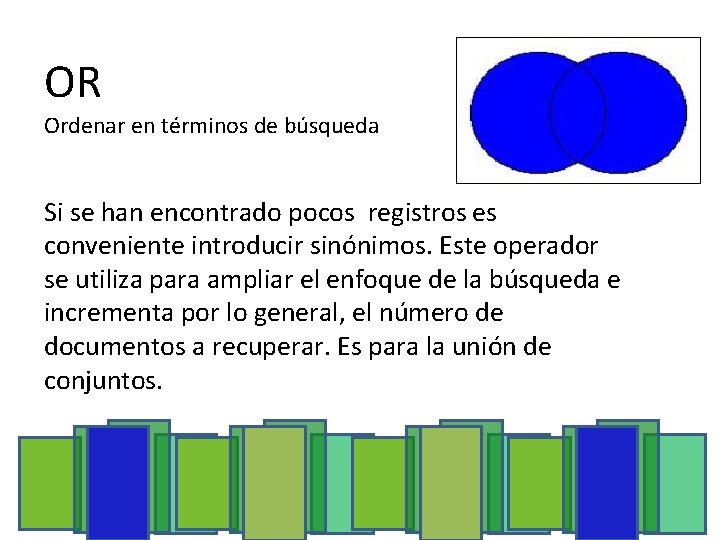 OR

Ordenar en términos de búsqueda

Si se han encontrado pocos registros es conveniente introducir sinónimos. Este operador se utiliza para ampliar el enfoque de la búsqueda e incrementa por lo general, el número de documentos a recuperar. Es para la unión de conjuntos.